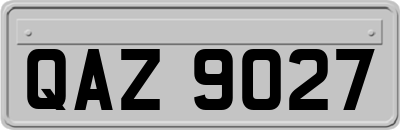 QAZ 9027